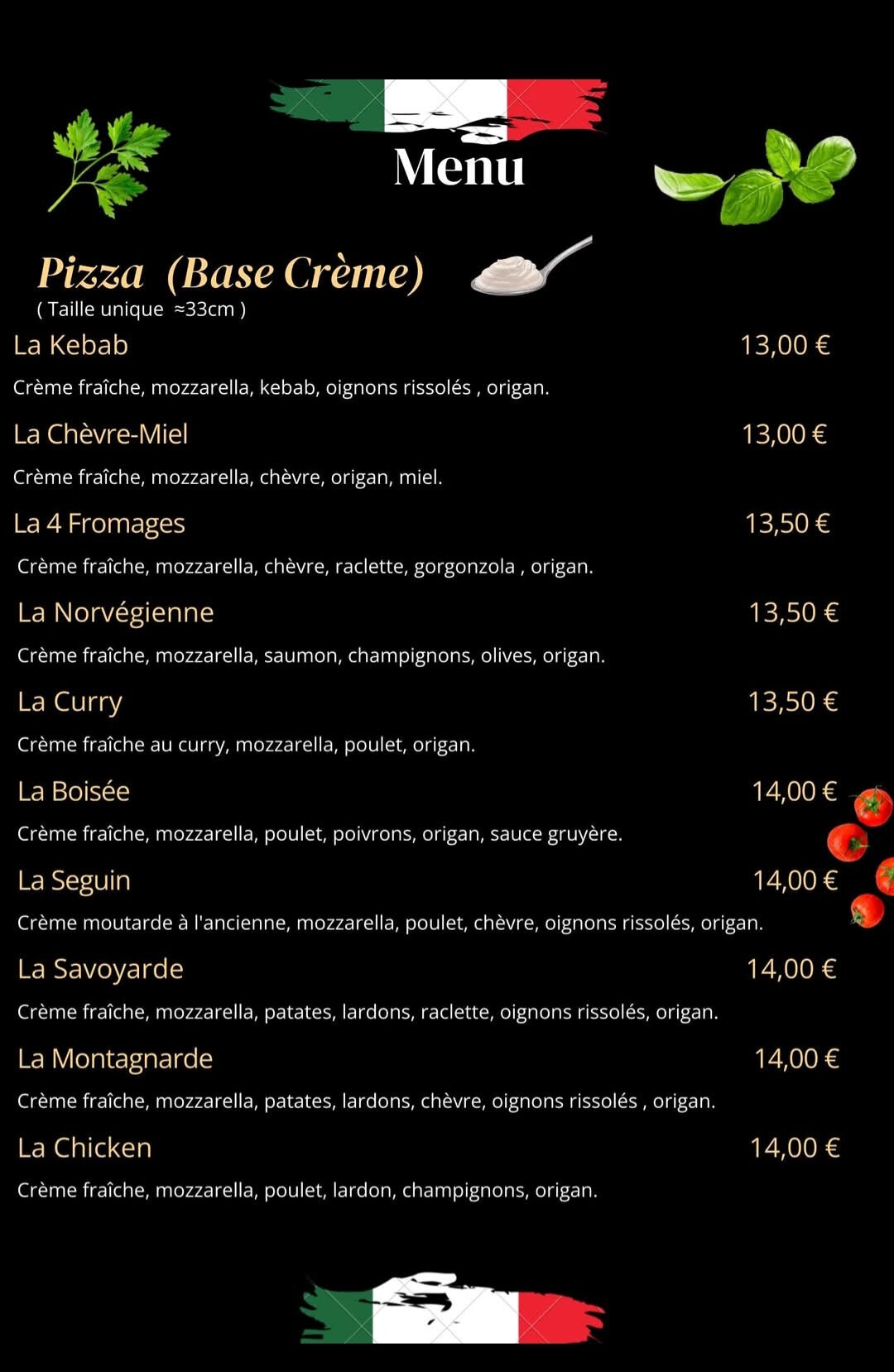 Menu

Pizza (Base Crème)
( Taille unique ≈33cm )

La Kebab 13,00 €
Crème fraîche, mozzarella, kebab, oignons rissolés , origan.

La Chèvre-Miel 13,00 €
Crème fraîche, mozzarella, chèvre, origan, miel.

La 4 Fromages 13,50 €
Crème fraîche, mozzarella, chèvre, raclette, gorgonzola , origan.

La Norvégienne 13,50 €
Crème fraîche, mozzarella, saumon, champignons, olives, origan.

La Curry 13,50 €
Crème fraîche au curry, mozzarella, poulet, origan.

La Boisée 14,00 €
Crème fraîche, mozzarella, poulet, poivrons, origan, sauce gruyère.

La Seguin 14,00 €
Crème moutarde à l'ancienne, mozzarella, poulet, chèvre, oignons rissolés, origan.

La Savoyarde 14,00 €
Crème fraîche, mozzarella, patates, lardons, raclette, oignons rissolés, origan.

La Montagnarde 14,00 €
Crème fraîche, mozzarella, patates, lardons, chèvre, oignons rissolés , origan.

La Chicken 14,00 €
Crème fraîche, mozzarella, poulet, lardon, champignons, origan.